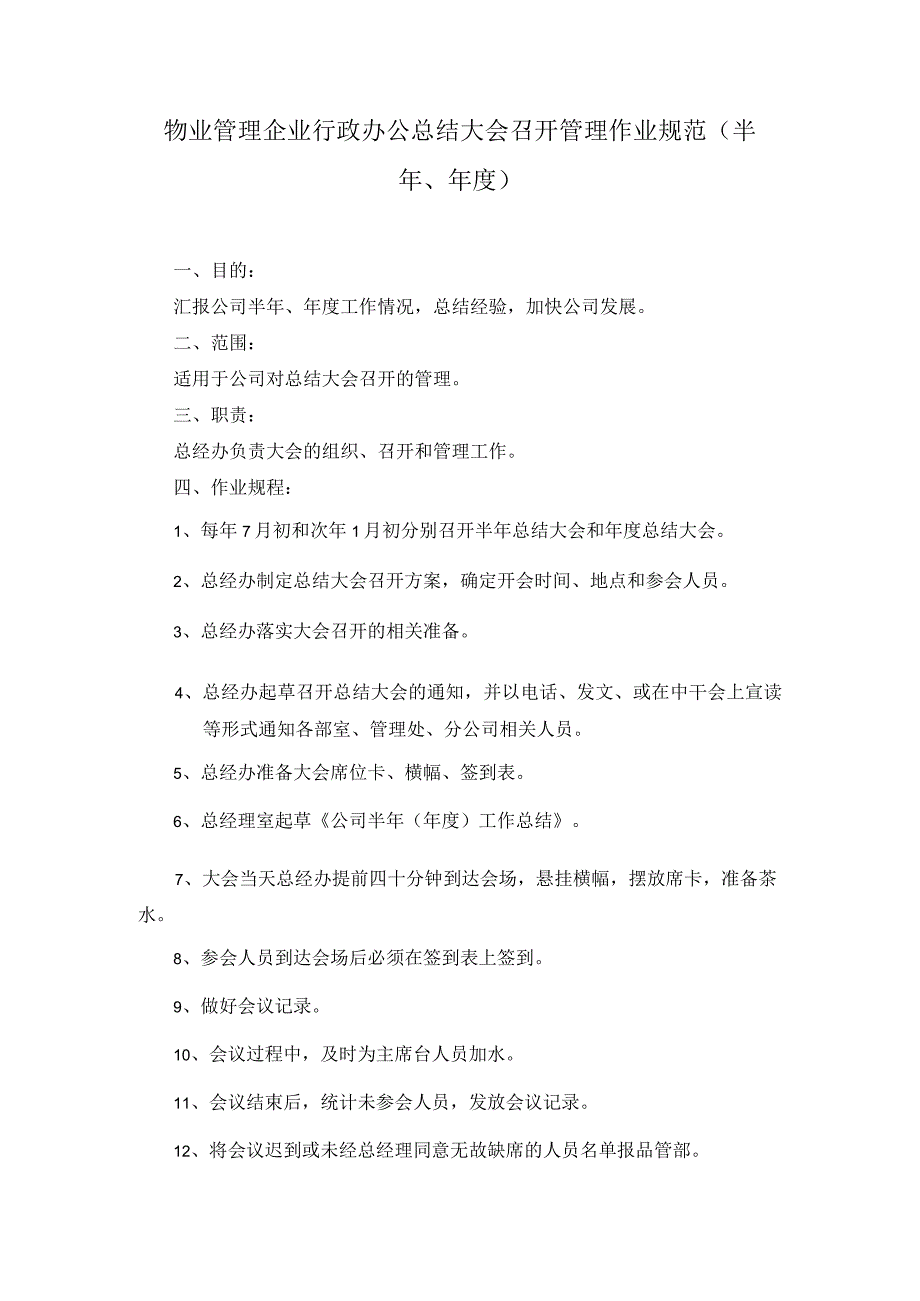 物业管理企业行政办公总结大会召开管理作业规范（半年、年度）

一、目的：

汇报公司半年、年度工作情况，总结经验，加快公司发展。

二、范围：

适用于公司对总结大会召开的管理。

三、职责：

总经办负责大会的组织、召开和管理工作。

四、作业规程：

1、每年7月初和次年1月初分别召开半年总结大会和年度总结大会。

2、总经办制定总结大会召开方案，确定开会时间、地点和参会人员。

3、总经办落实大会召开的相关准备。

4、总经办起草召开总结大会的通知，并以电话、发文、或在中干会上宣读等形式通知各部室、管理处、分公司相关人员。

5、总经办准备大会席位卡、横幅、签到表。

6、总经理室起草《公司半年（年度）工作总结》。

7、大会当天总经办提前四十分钟到达会场，悬挂横幅，摆放席卡，准备茶水。

8、参会人员到达会场后必须在签到表上签到。

9、做好会议记录。

10、会议过程中，及时为主席台人员加水。

11、会议结束后，统计未参会人员，发放会议记录。

12、将会议迟到或未经总经理同意无故缺席的人员名单报品管部。